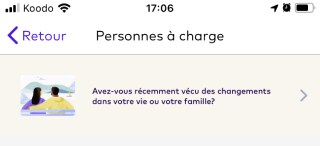 Koodo 17:06

Retour Personnes à charge

Avez-vous récemment vécu des changements dans votre vie ou votre famille?